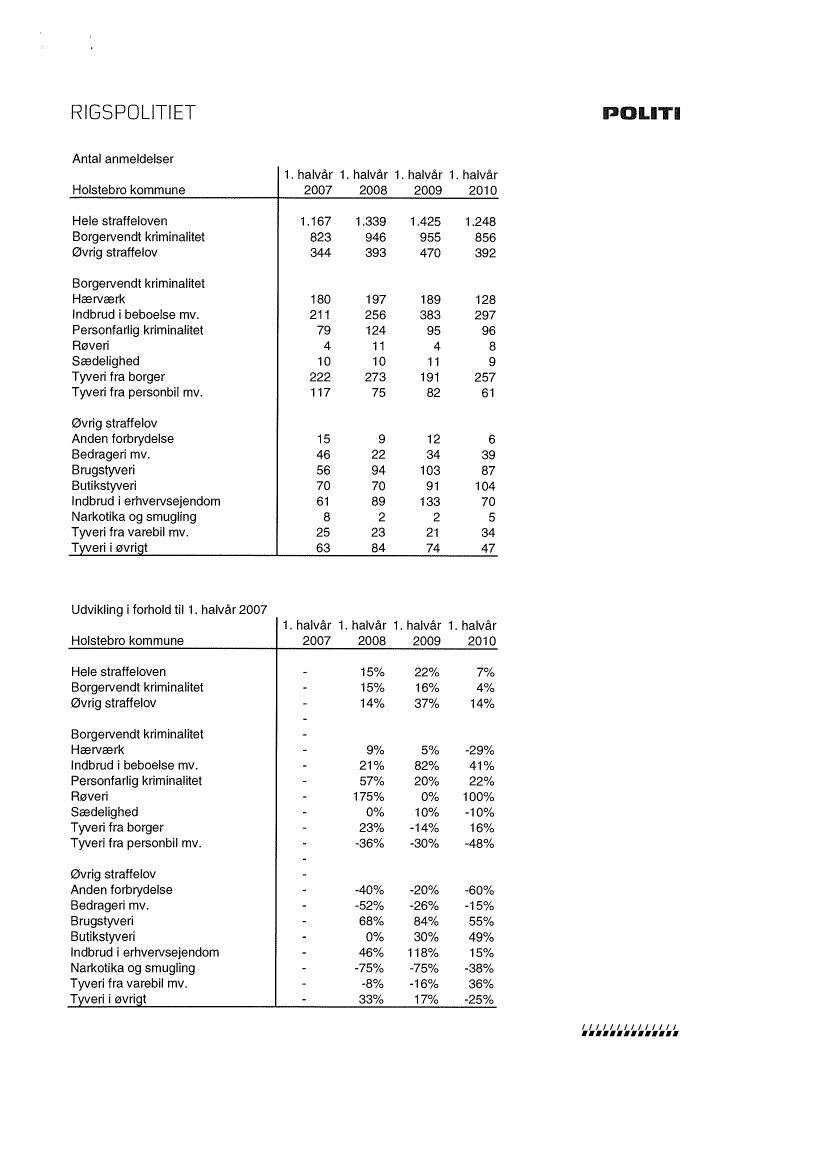 RIGSPOLITIET

POLITI

Antal anmeldelser

| Holstebro kommune | 1. halvår 2007 | 1. halvår 2008 | 1. halvår 2009 | 1. halvår 2010 |
|---|---|---|---|---|
| Hele straffeloven | 1.167 | 1.339 | 1.425 | 1.248 |
| Borgervendt kriminalitet | 823 | 946 | 955 | 856 |
| Øvrig straffelov | 344 | 393 | 470 | 392 |
| Borgervendt kriminalitet | | | | |
| Hærværk | 180 | 197 | 189 | 128 |
| Indbrud i beboelse mv. | 211 | 256 | 383 | 297 |
| Personfarlig kriminalitet | 79 | 124 | 95 | 96 |
| Røveri | 4 | 11 | 4 | 8 |
| Sædelighed | 10 | 10 | 11 | 9 |
| Tyveri fra borger | 222 | 273 | 191 | 257 |
| Tyveri fra personbil mv. | 117 | 75 | 82 | 61 |
| Øvrig straffelov | | | | |
| Anden forbrydelse | 15 | 9 | 12 | 6 |
| Bedrageri mv. | 46 | 22 | 34 | 39 |
| Brugstyveri | 56 | 94 | 103 | 87 |
| Butikstyveri | 70 | 70 | 91 | 104 |
| Indbrud i erhvervsejendom | 61 | 89 | 133 | 70 |
| Narkotika og smugling | 8 | 2 | 2 | 5 |
| Tyveri fra varebil mv. | 25 | 23 | 21 | 34 |
| Tyveri i øvrigt | 63 | 84 | 74 | 47 |

Udvikling i forhold til 1. halvår 2007

| Holstebro kommune | 1. halvår 2007 | 1. halvår 2008 | 1. halvår 2009 | 1. halvår 2010 |
|---|---|---|---|---|
| Hele straffeloven | - | 15% | 22% | 7% |
| Borgervendt kriminalitet | - | 15% | 16% | 4% |
| Øvrig straffelov | - | 14% | 37% | 14% |
| | - | | | |
| Borgervendt kriminalitet | - | | | |
| Hærværk | - | 9% | 5% | -29% |
| Indbrud i beboelse mv. | - | 21% | 82% | 41% |
| Personfarlig kriminalitet | - | 57% | 20% | 22% |
| Røveri | - | 175% | 0% | 100% |
| Sædelighed | - | 0% | 10% | -10% |
| Tyveri fra borger | - | 23% | -14% | 16% |
| Tyveri fra personbil mv. | - | -36% | -30% | -48% |
| | - | | | |
| Øvrig straffelov | - | | | |
| Anden forbrydelse | - | -40% | -20% | -60% |
| Bedrageri mv. | - | -52% | -26% | -15% |
| Brugstyveri | - | 68% | 84% | 55% |
| Butikstyveri | - | 0% | 30% | 49% |
| Indbrud i erhvervsejendom | - | 46% | 118% | 15% |
| Narkotika og smugling | - | -75% | -75% | -38% |
| Tyveri fra varebil mv. | - | -8% | -16% | 36% |
| Tyveri i øvrigt | - | 33% | 17% | -25% |